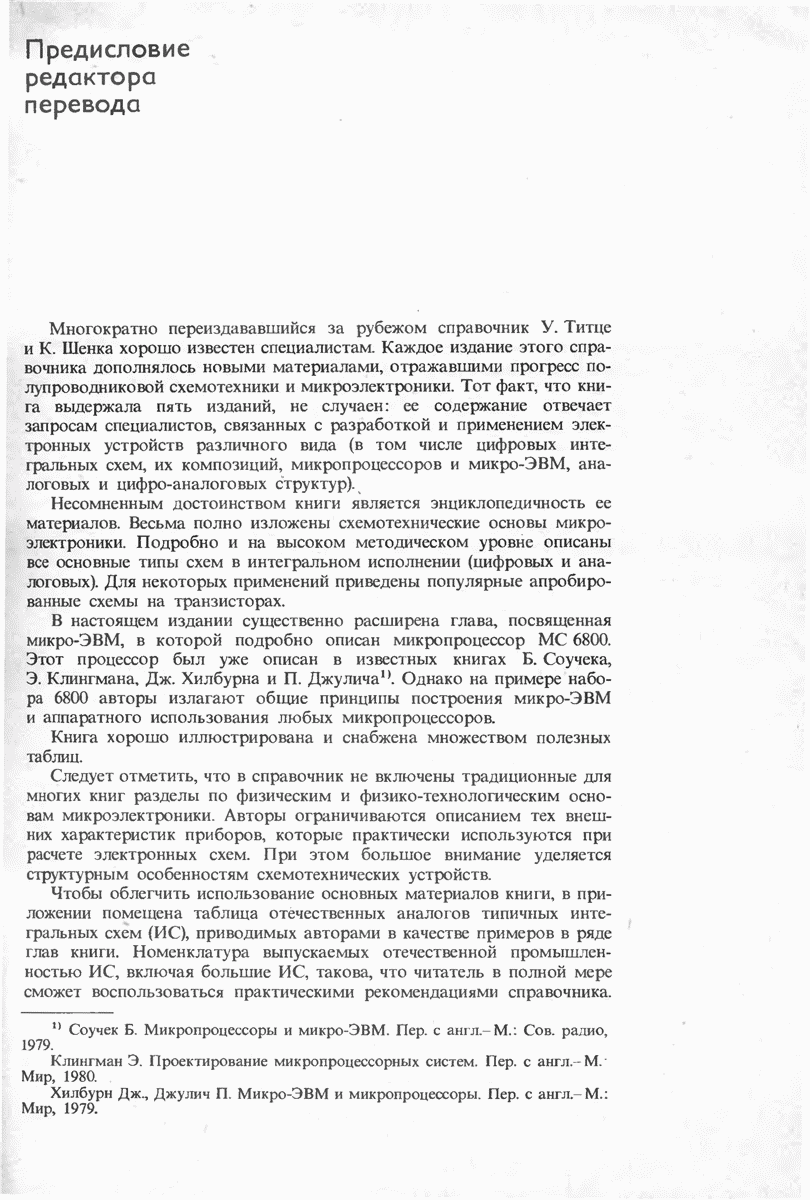 Предисловие редактора перевода

Многократно переиздававшийся за рубежом справочник У. Титце и К. Шенка хорошо известен специалистам. Каждое издание этого справочника дополнялось новыми материалами, отражавшими прогресс полупроводниковой схемотехники и микроэлектроники. Тот факт, что книга выдержала пять изданий, не случаен: ее содержание отвечает запросам специалистов, связанных с разработкой и применением электронных устройств различного вида (в том числе цифровых интегральных схем, их композиций, микропроцессоров и микро-ЭВМ, аналоговых и цифро-аналоговых структур).

Несомненным достоинством книги является энциклопедичность ее материалов. Весьма полно изложены схемотехнические основы микроэлектроники. Подробно и на высоком методическом уровне описаны все основные типы схем в интегральном исполнении (цифровых и аналоговых). Для некоторых применений приведены популярные апробированные схемы на транзисторах.

В настоящем издании существенно расширена глава, посвященная микро-ЭВМ, в которой подробно описан микропроцессор МС 6800. Этот процессор был уже описан в известных книгах Б. Соучека, Э. Клингмана, Дж. Хилбурна и П. Джулича$^{1)}$. Однако на примере набора 6800 авторы излагают общие принципы построения микро-ЭВМ и аппаратного использования любых микропроцессоров.

Книга хорошо иллюстрирована и снабжена множеством полезных таблиц.

Следует отметить, что в справочник не включены традиционные для многих книг разделы по физическим и физико-технологическим основам микроэлектроники. Авторы ограничиваются описанием тех внешних характеристик приборов, которые практически используются при расчете электронных схем. При этом большое внимание уделяется структурным особенностям схемотехнических устройств.

Чтобы облегчить использование основных материалов книги, в приложении помещена таблица отечественных аналогов типичных интегральных схем (ИС), приводимых авторами в качестве примеров в ряде глав книги. Номенклатура выпускаемых отечественной промышленностью ИС, включая большие ИС, такова, что читатель в полной мере сможет воспользоваться практическими рекомендациями справочника.

$^{1)}$ Соучек Б. Микропроцессоры и микро-ЭВМ. Пер. с англ.– М.: Сов. радио, 1979.
Клингман Э. Проектирование микропроцессорных систем. Пер. с англ.– М.: Мир, 1980.
Хилбурн Дж., Джулич П. Микро-ЭВМ и микропроцессоры. Пер. с англ.– М.: Мир, 1979.